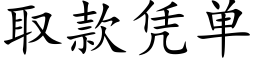 取款凭单